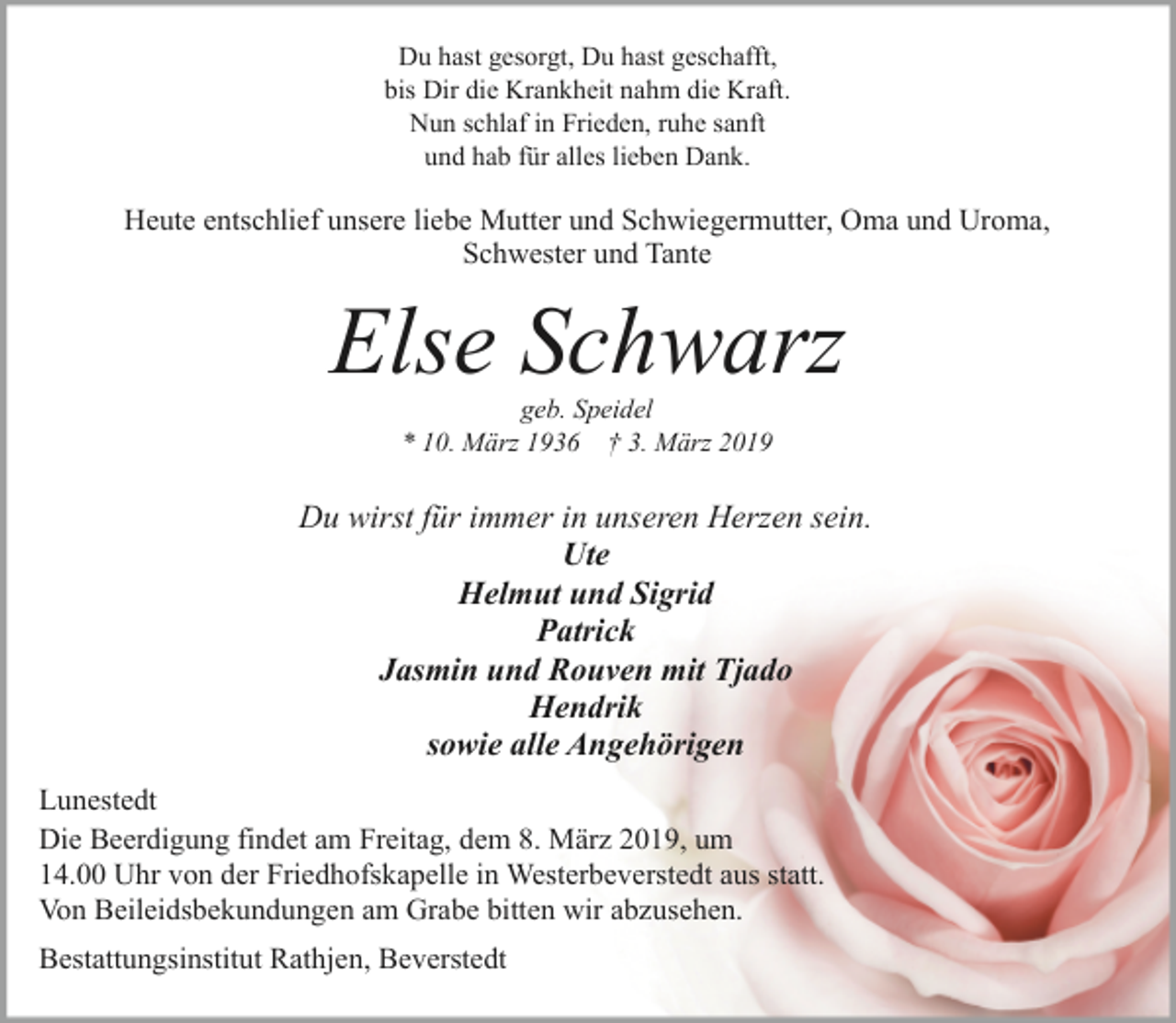 Du hast gesorgt, Du hast geschafft,
bis Dir die Krankheit nahm die Kraft.
Nun schlaf in Frieden, ruhe sanft
und hab für alles lieben Dank.

Heute entschlief unsere liebe Mutter und Schwiegermutter, Oma und Uroma,
Schwester und Tante

Else Schwarz

geb. Speidel
* 10. März 1936 † 3. März 2019

Du wirst für immer in unseren Herzen sein.
Ute
Helmut und Sigrid
Patrick
Jasmin und Rouven mit Tjado
Hendrik
sowie alle Angehörigen

Lunestedt
Die Beerdigung findet am Freitag, dem 8. März 2019, um 14.00 Uhr von der Friedhofskapelle in Westerbeverstedt aus statt.
Von Beileidsbekundungen am Grabe bitten wir abzusehen.

Bestattungsinstitut Rathjen, Beverstedt